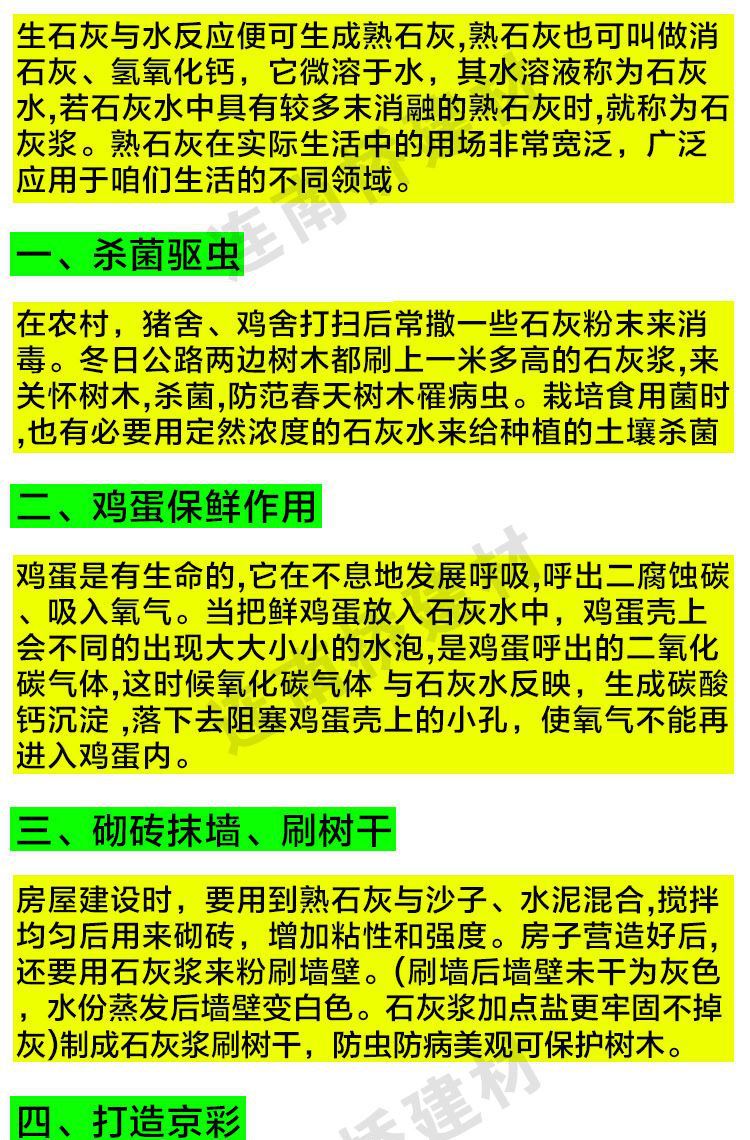 生石灰与水反应便可生成熟石灰,熟石灰也可叫做消石灰、氢氧化钙，它微溶于水，其水溶液称为石灰水,若石灰水中具有较多末消融的熟石灰时,就称为石灰浆。熟石灰在实际生活中的用场非常宽泛，广泛应用于咱们生活的不同领域。

一、杀菌驱虫

在农村，猪舍、鸡舍打扫后常撒一些石灰粉末来消毒。冬日公路两边树木都刷上一米多高的石灰浆,来关怀树木,杀菌,防范春天树木罹病虫。栽培食用菌时,也有必要用定然浓度的石灰水来给种植的土壤杀菌

二、鸡蛋保鲜作用

鸡蛋是有生命的,它在不息地发展呼吸,呼出二腐蚀碳、吸入氧气。当把鲜鸡蛋放入石灰水中，鸡蛋壳上会不同的出现大大小小的水泡,是鸡蛋呼出的二氧化碳气体,这时候氧化碳气体 与石灰水反映，生成碳酸钙沉淀 ,落下去阻塞鸡蛋壳上的小孔，使氧气不能再进入鸡蛋内。

三、砌砖抹墙、刷树干

房屋建设时，要用到熟石灰与沙子、水泥混合,搅拌均匀后用来砌砖，增加粘性和强度。房子营造好后,还要用石灰浆来粉刷墙壁。(刷墙后墙壁未干为灰色，水份蒸发后墙壁变白色。石灰浆加点盐更牢固不掉灰)制成石灰浆刷树干，防虫防病美观可保护树木。

四、打造京彩